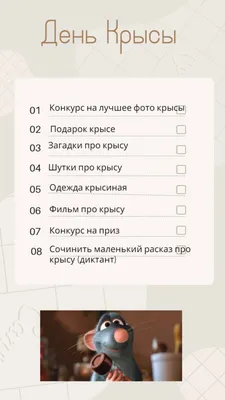 День Крысы

01 Конкурс на лучшее фото крысы

02 Подарок крысе

03 Загадки про крысу

04 Шутки про крысу

05 Одежда крысиная

06 Фильм про крысу

07 Конкурс на приз

08 Сочинить маленький расказ про крысу (диктант)